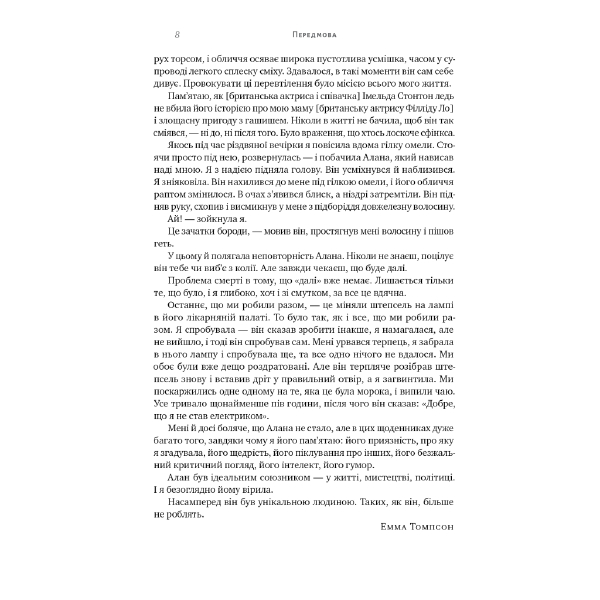 8 Передмова

рух торсом, і обличчя осяває широка пустотлива усмішка, часом у супроводі легкого сплеску сміху. Здавалося, в такі моменти він сам себе дивує. Провокувати ці перевтілення було місією всього мого життя.

Пам'ятаю, як [британська актриса і співачка] Імельда Стонтон ледь не вбила його історією про мою маму [британську актрису Філліду Ло] і злощасну пригоду з гашишем. Ніколи в житті не бачила, щоб він так сміявся, — ні до, ні після того. Було враження, що хтось лоскоче сфінкса.

Якось під час різдвяної вечірки я повісила вдома гілку омели. Стоячи просто під нею, розвернулась — і побачила Алана, який нависав наді мною. Я з надією підняла голову. Він усміхнувся й наблизився. Я зніяковіла. Він нахилився до мене під гілкою омели, і його обличчя раптом змінилося. В очах з'явився блиск, а ніздрі затремтіли. Він підняв руку, схопив і висмикнув у мене з підборіддя довжелезну волосину.

Ай! — зойкнула я.

Це зачатки бороди, — мовив він, простягнув мені волосину і пішов геть.

У цьому й полягала неповторність Алана. Ніколи не знаєш, поцілує він тебе чи виб'є з колії. Але завжди чекаєш, що буде далі.

Проблема смерті в тому, що «далі» вже немає. Лишається тільки те, що було, і я глибоко, хоч і зі смутком, за все це вдячна.

Останнє, що ми робили разом, — це міняли штепсель на лампі в його лікарняній палаті. То було так, як і все, що ми робили разом. Я спробувала — він сказав зробити інакше, я намагалася, але не вийшло, і тоді він спробував сам. Мені урвався терпець, я забрала в нього лампу і спробувала ще, та все одно нічого не вдалося. Ми обоє були вже дещо роздратовані. Але він терпляче розібрав штепсель знову і вставив дріт у правильний отвір, а я загвинтила. Ми поскаржились одне одному на те, яка це була морока, і випили чаю. Усе тривало щонайменше пів години, після чого він сказав: «Добре, що я не став електриком».

Мені й досі боляче, що Алана не стало, але в цих щоденниках дуже багато того, завдяки чому я його пам'ятаю: його приязність, про яку я згадувала, його щедрість, його піклування про інших, його безжальний критичний погляд, його інтелект, його гумор.

Алан був ідеальним союзником — у житті, мистецтві, політиці. І я безоглядно йому вірила.

Насамперед він був унікальною людиною. Таких, як він, більше не роблять.

Емма Томпсон